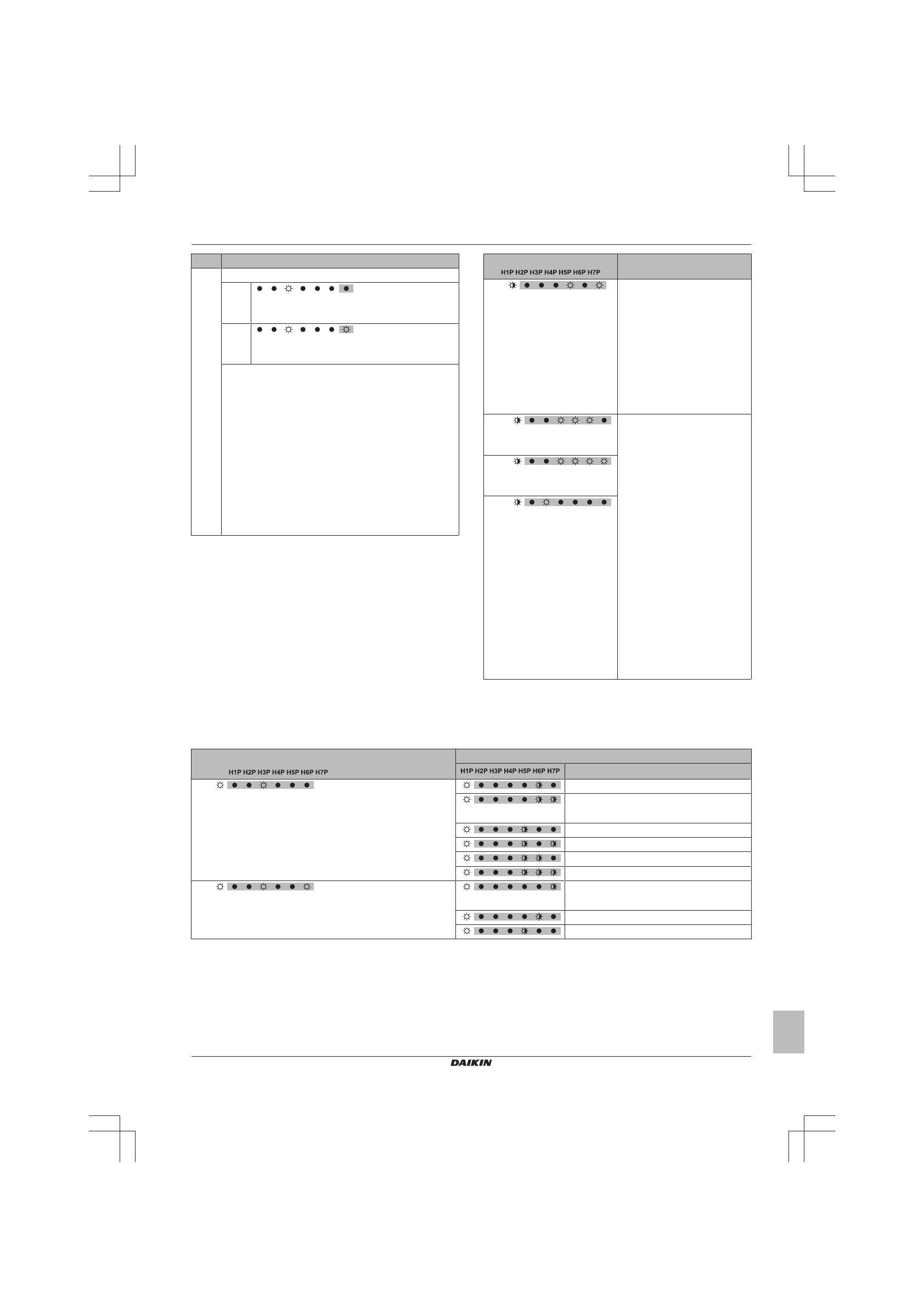 H1P H2P H3P H4P H5P H6P H7P

H1P H2P H3P H4P H5P H6P H7P

H1P H2P H3P H4P H5P H6P H7P

DAIKIN